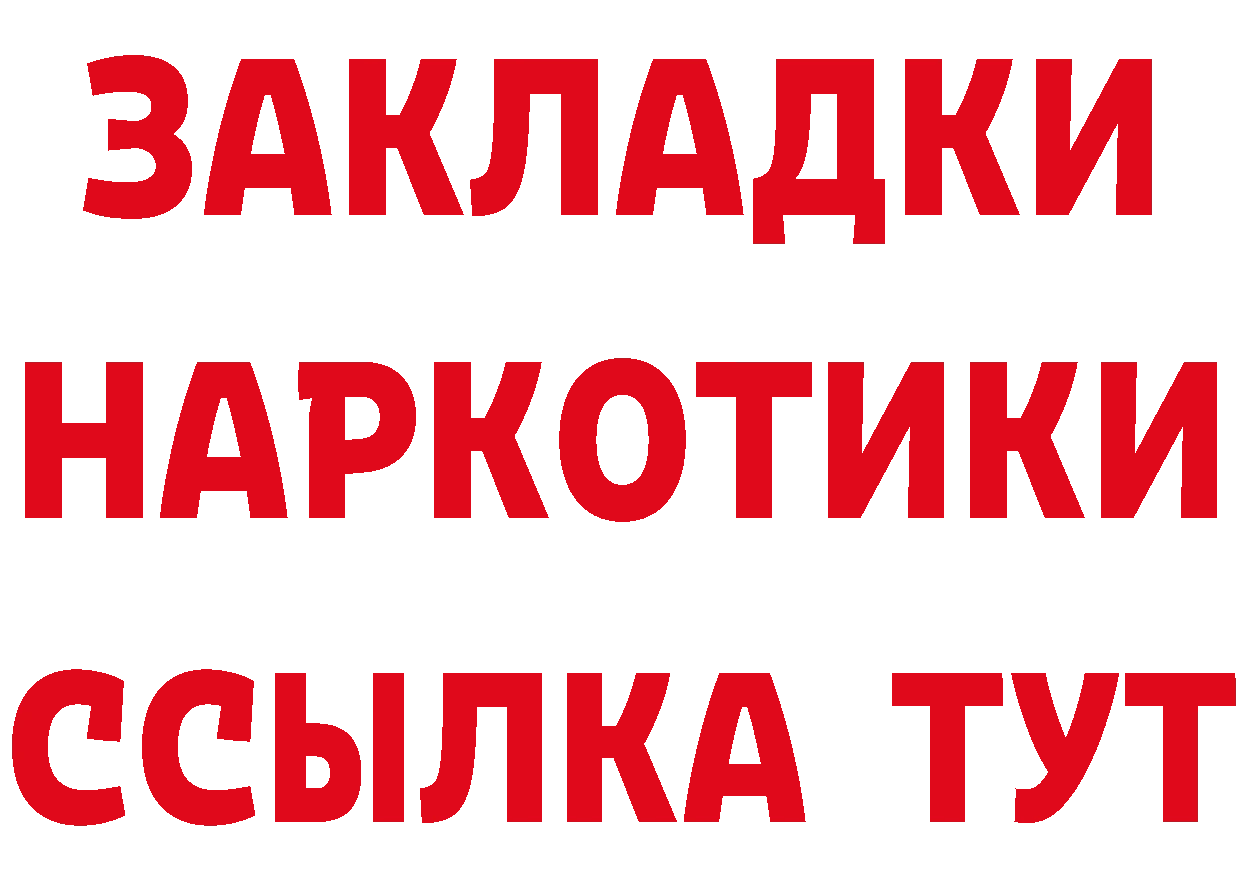 ЗАКЛАДКИ НАРКОТИКИ ССЫЛКА ТУТ